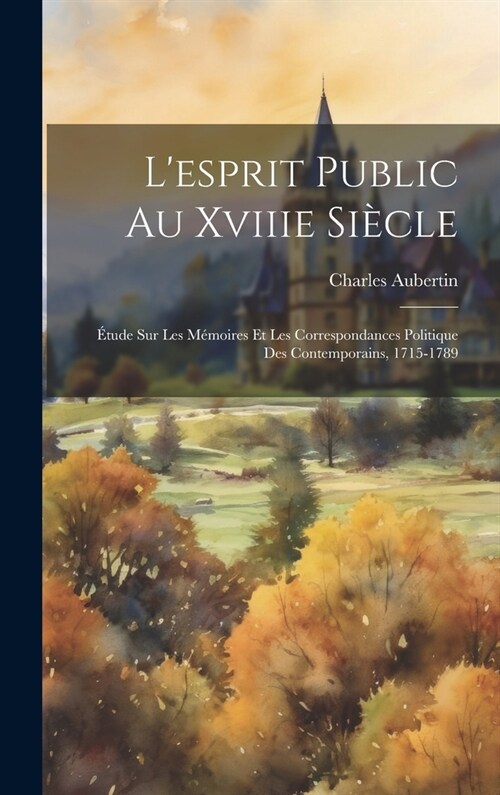 L'esprit Public Au Xviiie Siècle

Charles Aubertin

Étude Sur Les Mémoires Et Les Correspondances Politique Des Contemporains, 1715-1789